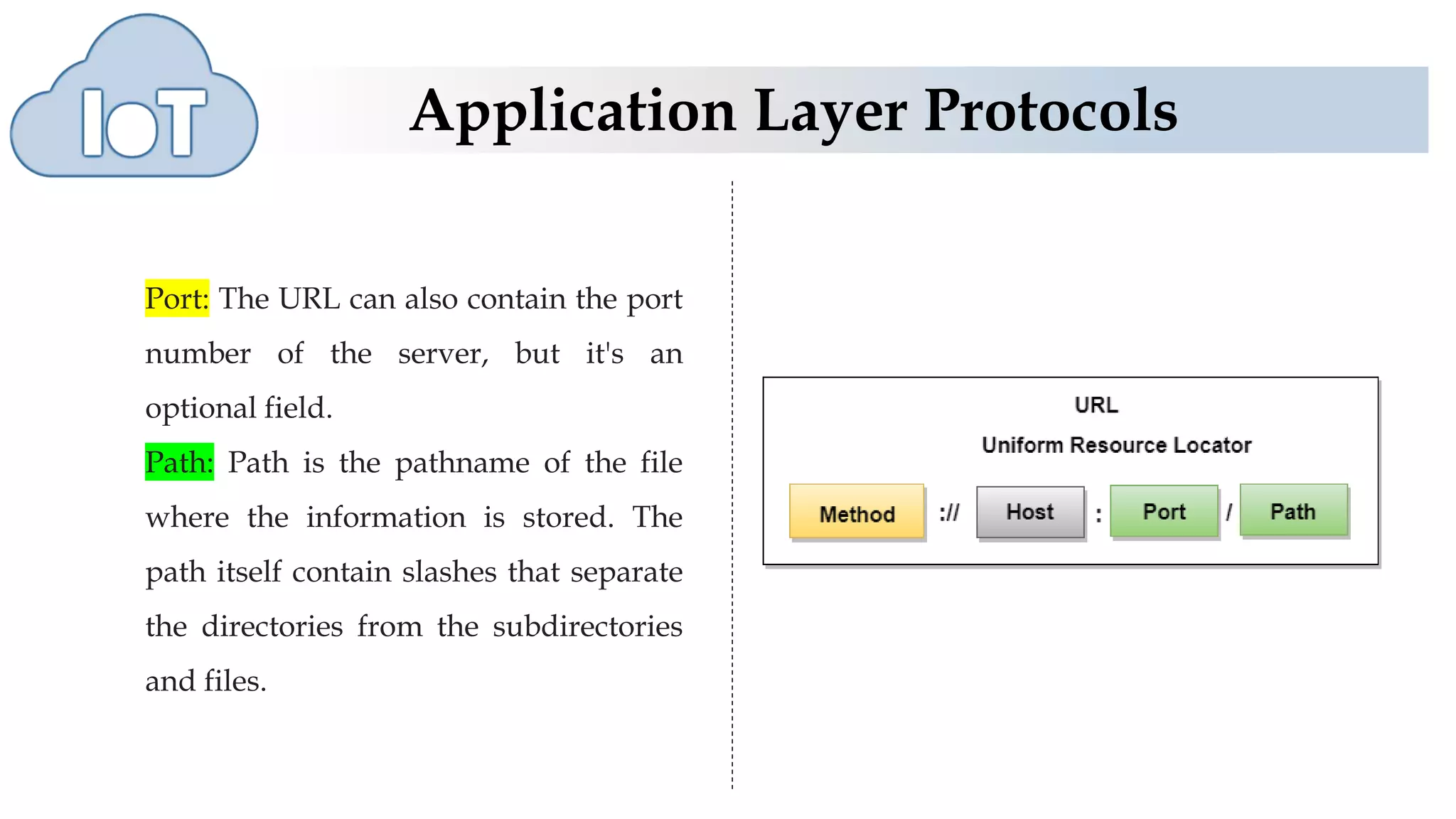 IoT

Application Layer Protocols

Port: The URL can also contain the port number of the server, but it's an optional field.

Path: Path is the pathname of the file where the information is stored. The path itself contain slashes that separate the directories from the subdirectories and files.

URL

Uniform Resource Locator

Method :// Host : Port / Path